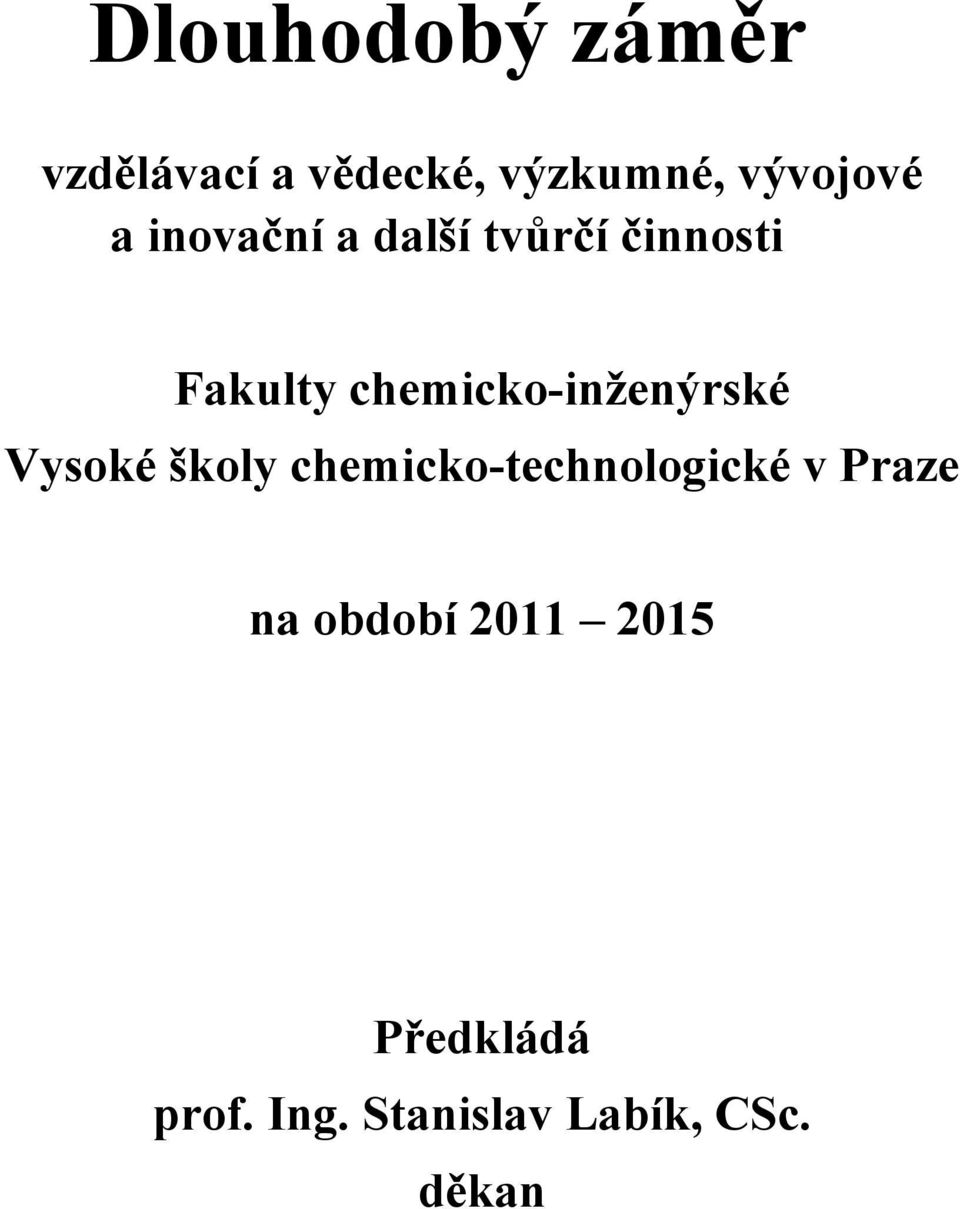 Dlouhodobý záměr

vzdělávací a vědecké, výzkumné, vývojové a inovační a další tvůrčí činnosti

Fakulty chemicko-inženýrské
Vysoké školy chemicko-technologické v Praze

na období 2011 – 2015

Předkládá
prof. Ing. Stanislav Labík, CSc.
děkan